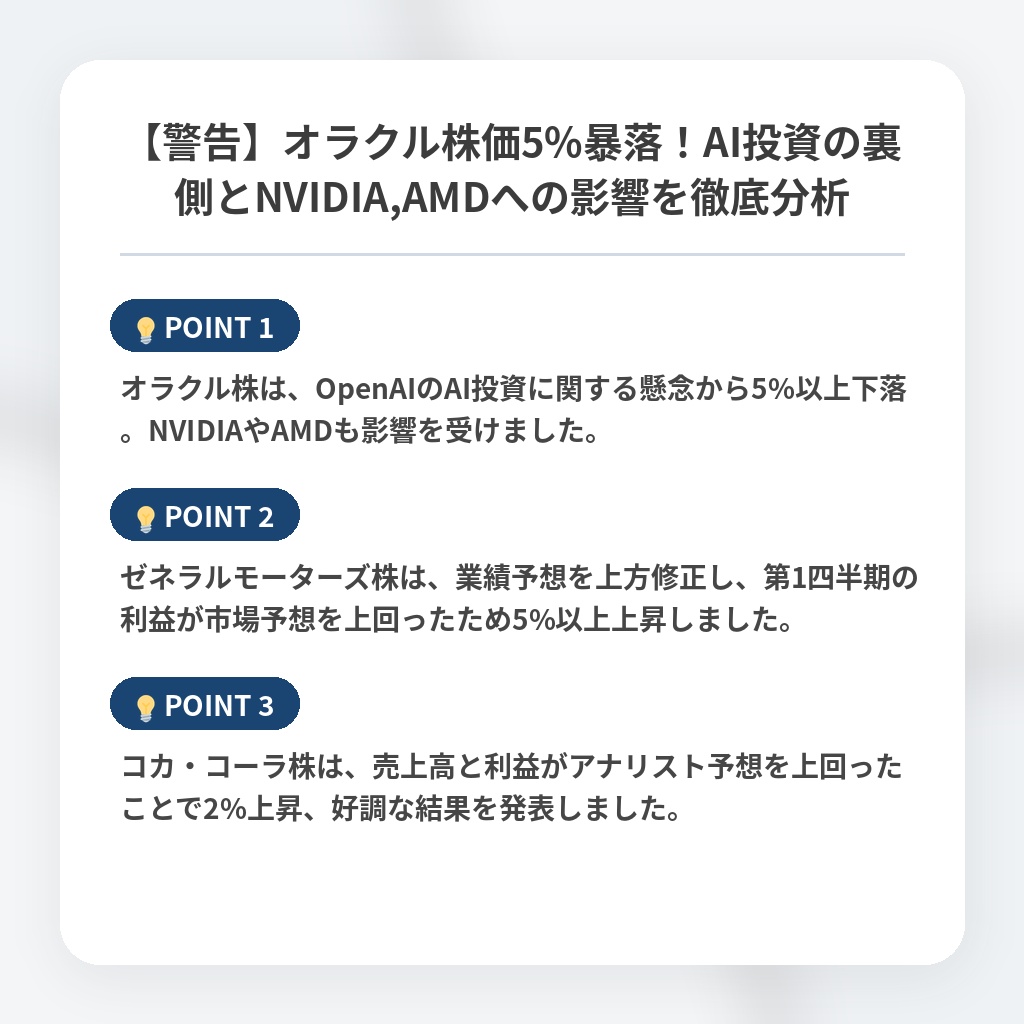 【警告】オラクル株価5%暴落！AI投資の裏側とNVIDIA,AMDへの影響を徹底分析

POINT 1

オラクル株は、OpenAIのAI投資に関する懸念から5%以上下落。NVIDIAやAMDも影響を受けました。

POINT 2

ゼネラルモーターズ株は、業績予想を上方修正し、第1四半期の利益が市場予想を上回ったため5%以上上昇しました。

POINT 3

コカ・コーラ株は、売上高と利益がアナリスト予想を上回ったことで2%上昇、好調な結果を発表しました。